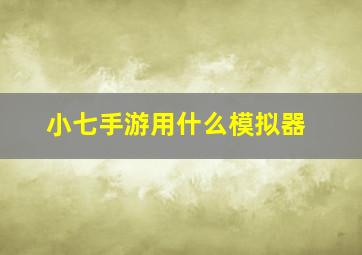 小七手游用什么模拟器